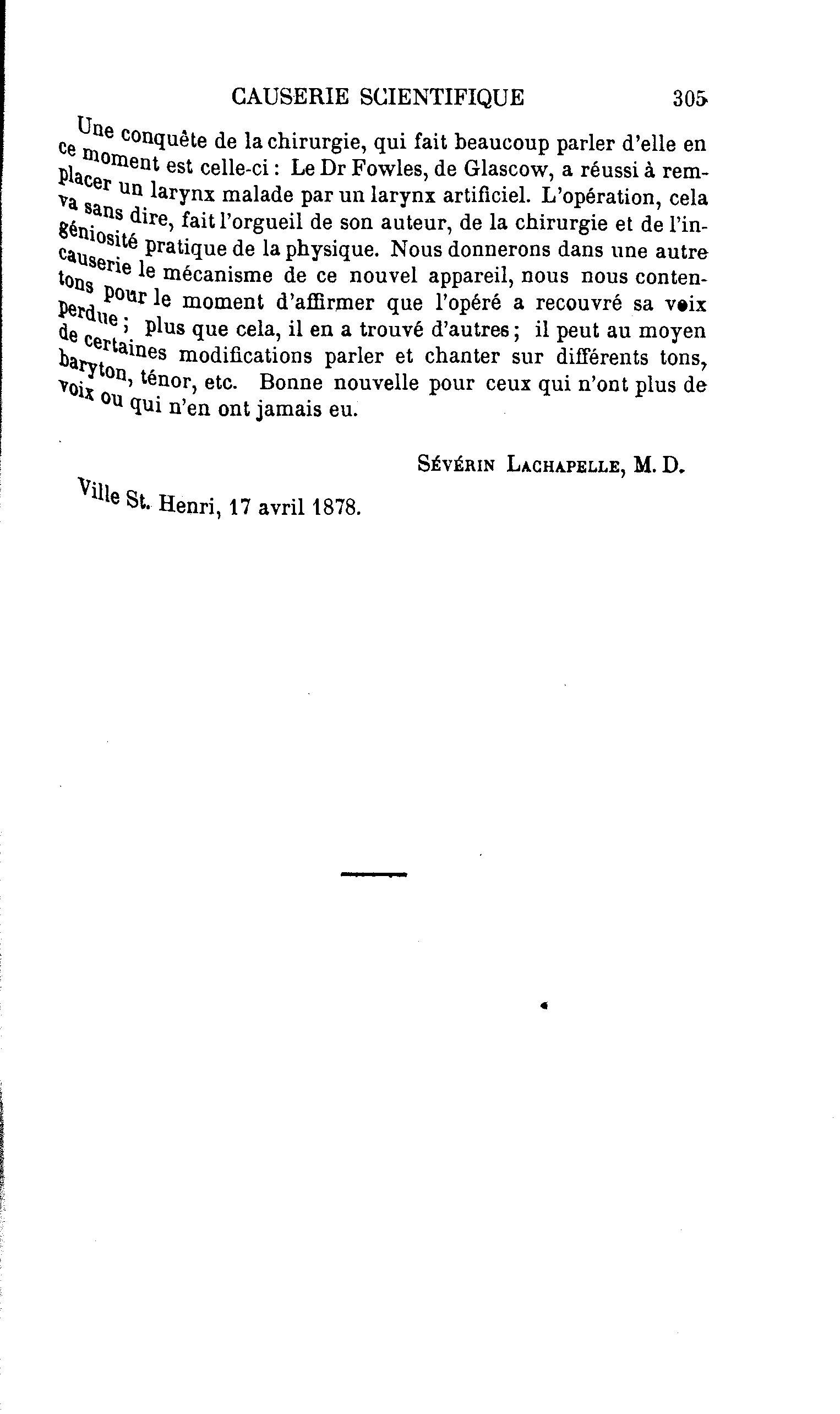 CAUSERIE SCIENTIFIQUE 305

Une conquête de la chirurgie, qui fait beaucoup parler d'elle en ce moment est celle-ci : Le Dr Fowles, de Glascow, a réussi à remplacer un larynx malade par un larynx artificiel. L'opération, cela va sans dire, fait l'orgueil de son auteur, de la chirurgie et de l'ingéniosité pratique de la physique. Nous donnerons dans une autre causerie le mécanisme de ce nouvel appareil, nous nous contentons pour le moment d'affirmer que l'opéré a recouvré sa voix perdue ; plus que cela, il en a trouvé d'autres ; il peut au moyen de certaines modifications parler et chanter sur différents tons, baryton, ténor, etc. Bonne nouvelle pour ceux qui n'ont plus de voix ou qui n'en ont jamais eu.

Sévérin Lachapelle, M. D.

Ville St. Henri, 17 avril 1878.